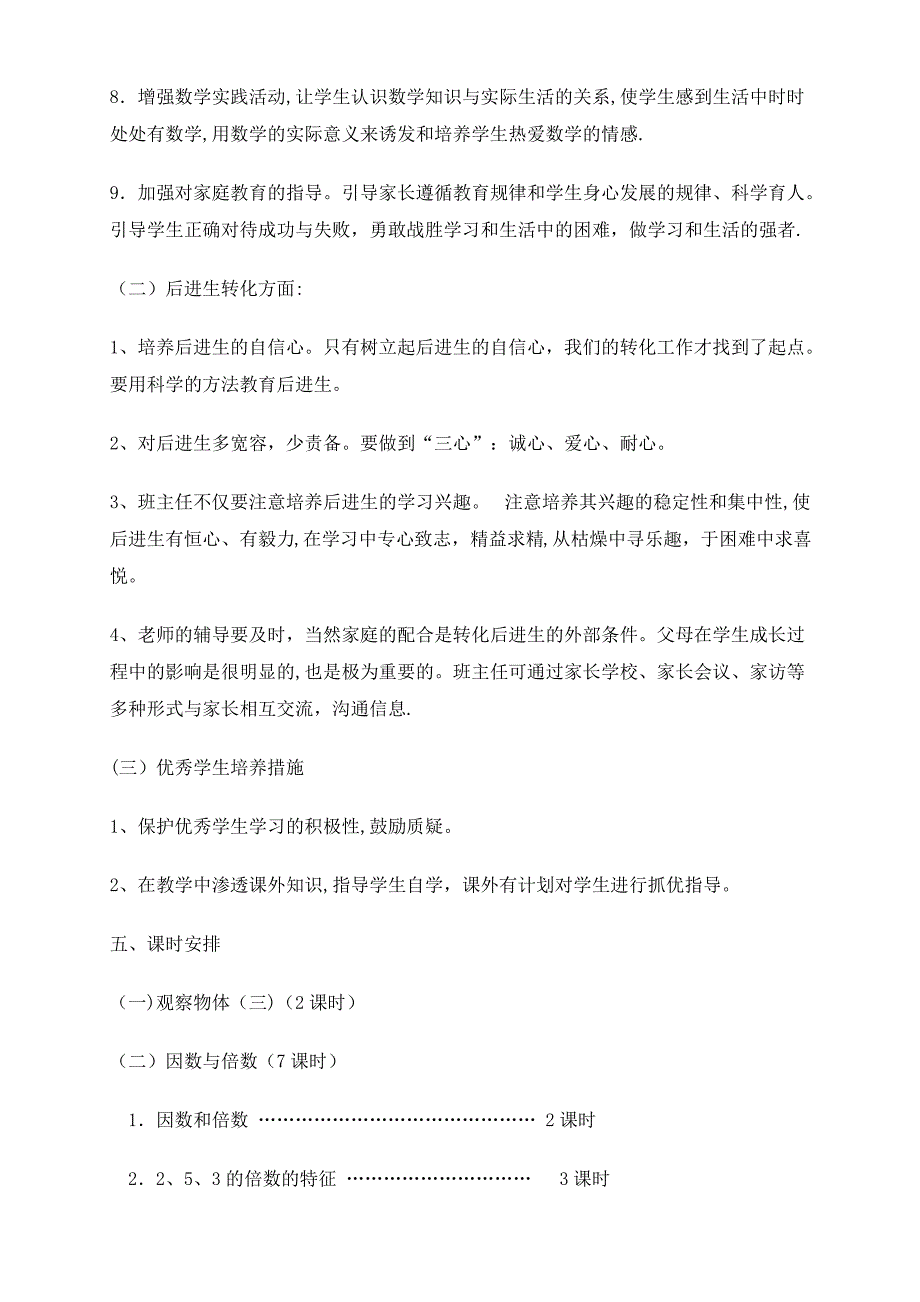 8．增强数学实践活动,让学生认识数学知识与实际生活的关系,使学生感到生活中时时处处有数学,用数学的实际意义来诱发和培养学生热爱数学的情感.

9．加强对家庭教育的指导。引导家长遵循教育规律和学生身心发展的规律、科学育人。引导学生正确对待成功与失败，勇敢战胜学习和生活中的困难，做学习和生活的强者.

（二）后进生转化方面:

1、培养后进生的自信心。只有树立起后进生的自信心，我们的转化工作才找到了起点。要用科学的方法教育后进生。

2、对后进生多宽容，少责备。要做到“三心”：诚心、爱心、耐心。

3、班主任不仅要注意培养后进生的学习兴趣。 注意培养其兴趣的稳定性和集中性,使后进生有恒心、有毅力,在学习中专心致志，精益求精,从枯燥中寻乐趣，于困难中求喜悦。

4、老师的辅导要及时，当然家庭的配合是转化后进生的外部条件。父母在学生成长过程中的影响是很明显的,也是极为重要的。班主任可通过家长学校、家长会议、家访等多种形式与家长相互交流，沟通信息.

(三）优秀学生培养措施

1、保护优秀学生学习的积极性,鼓励质疑。

2、在教学中渗透课外知识,指导学生自学，课外有计划对学生进行抓优指导。

五、课时安排

(一)观察物体（三）(2 课时）

（二）因数与倍数（7 课时)

1．因数和倍数 ………………………………………… 2 课时

2．2、5、3 的倍数的特征 ………………………… 3 课时